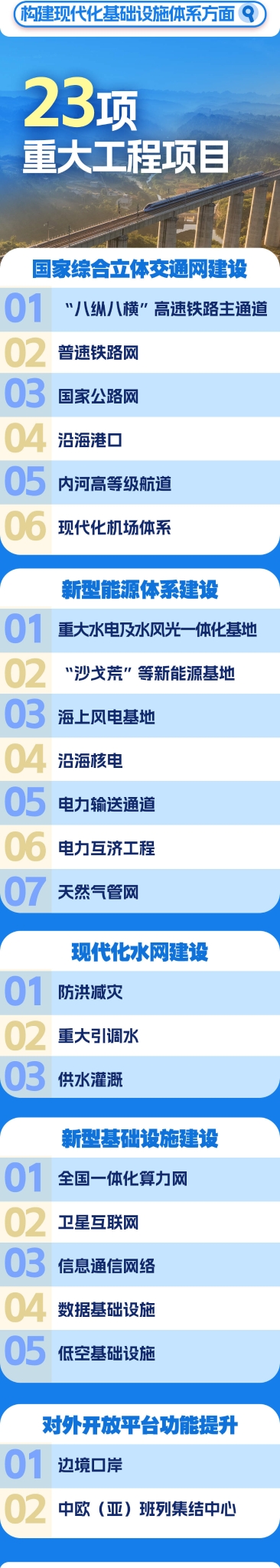 构建现代化基础设施体系方面

23项
重大工程项目

国家综合立体交通网建设
01 “八纵八横”高速铁路主通道
02 普速铁路网
03 国家公路网
04 沿海港口
05 内河高等级航道
06 现代化机场体系

新型能源体系建设
01 重大水电及水风光一体化基地
02 “沙戈荒”等新能源基地
03 海上风电基地
04 沿海核电
05 电力输送通道
06 电力互济工程
07 天然气管网

现代化水网建设
01 防洪减灾
02 重大引调水
03 供水灌溉

新型基础设施建设
01 全国一体化算力网
02 卫星互联网
03 信息通信网络
04 数据基础设施
05 低空基础设施

对外开放平台功能提升
01 边境口岸
02 中欧（亚）班列集结中心